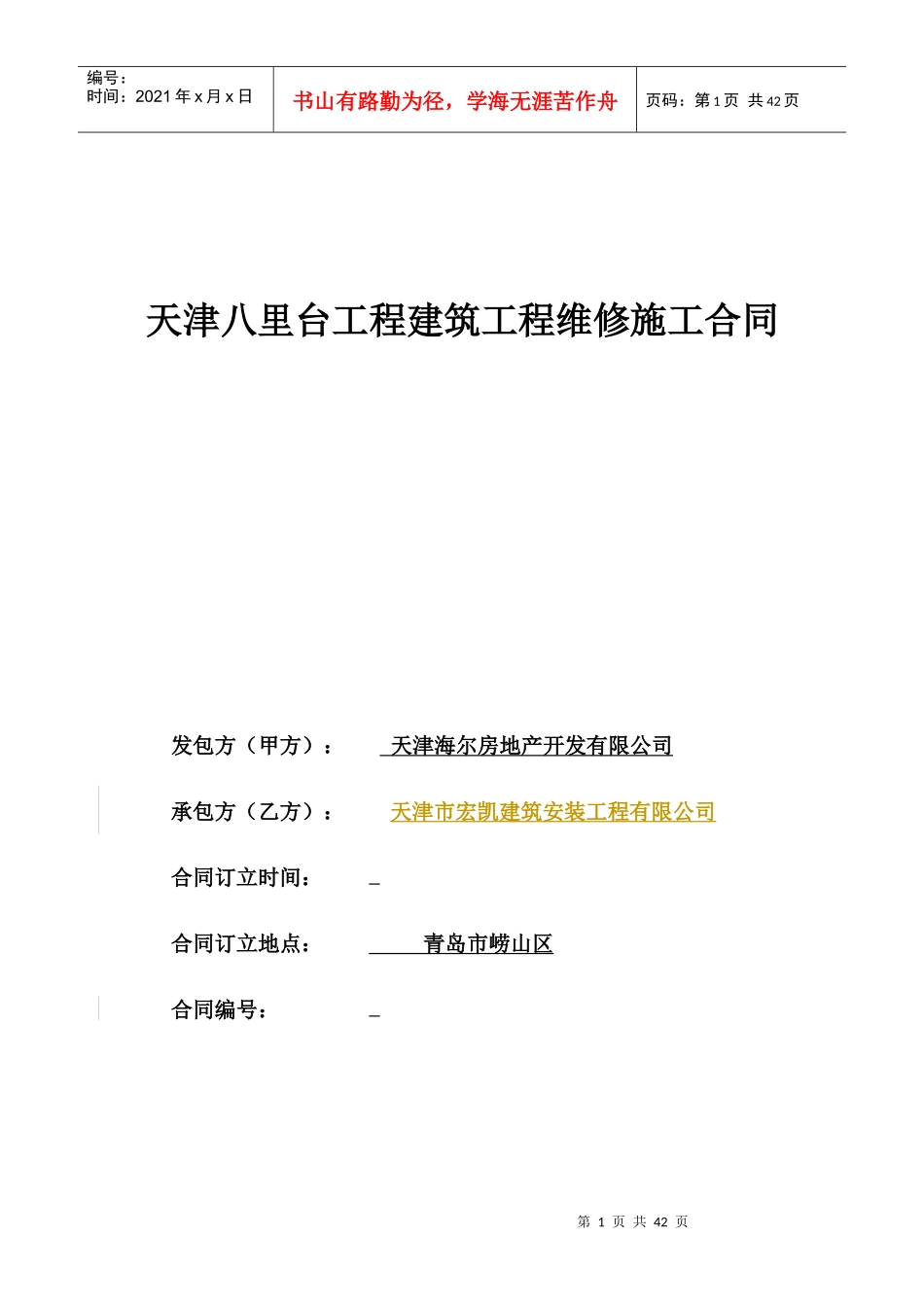 编号：
时间：2021 年 x 月 x 日

书山有路勤为径，学海无涯苦作舟

页码：第 1 页 共 42 页

天津八里台工程建筑工程维修施工合同

发包方（甲方）： 天津海尔房地产开发有限公司

承包方（乙方）： 天津市宏凯建筑安装工程有限公司

合同订立时间： _

合同订立地点： 青岛市崂山区

合同编号： _

第 1 页 共 42 页